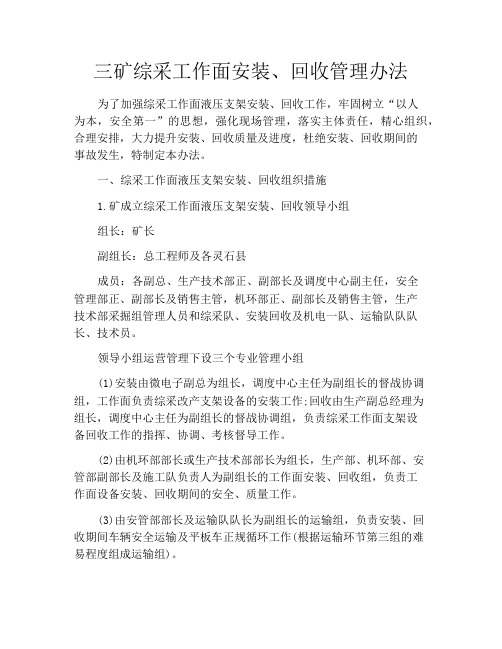 三矿综采工作面安装、回收管理办法

为了加强综采工作面液压支架安装、回收工作，牢固树立“以人为本，安全第一”的思想，强化现场管理，落实主体责任，精心组织，合理安排，大力提升安装、回收质量及进度，杜绝安装、回收期间的事故发生，特制定本办法。

一、综采工作面液压支架安装、回收组织措施

1.矿成立综采工作面液压支架安装、回收领导小组

组长：矿长

副组长：总工程师及各灵石县

成员：各副总、生产技术部正、副部长及调度中心副主任，安全管理部正、副部长及销售主管，机环部正、副部长及销售主管，生产技术部采掘组管理人员和综采队、安装回收及机电一队、运输队队长、技术员。

领导小组运营管理下设三个专业管理小组

(1)安装由微电子副总为组长，调度中心主任为副组长的督战协调组，工作面负责综采改产支架设备的安装工作;回收由生产副总经理为组长，调度中心主任为副组长的督战协调组，负责综采工作面支架设备回收工作的指挥、协调、考核督导工作。

(2)由机环部部长或生产技术部部长为组长，生产部、机环部、安管部副部长及施工队负责人为副组长的工作面安装、回收组，负责工作面设备安装、回收期间的安全、质量工作。

(3)由安管部部长及运输队队长为副组长的运输组，负责安装、回收期间车辆安全运输及平板车正规循环工作(根据运输环节第三组的难易程度组成运输组)。